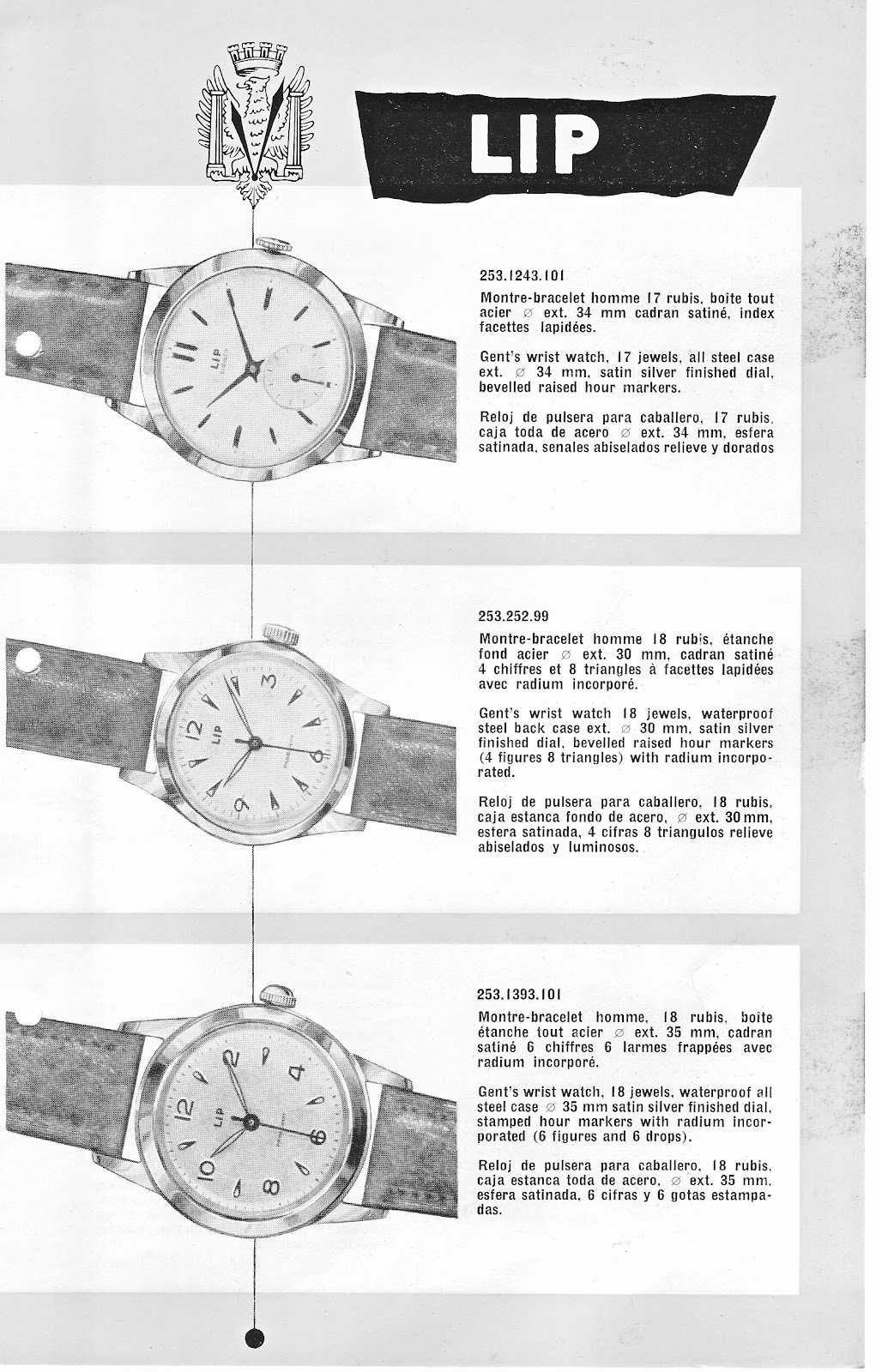 LIP

253.1243.101

Montre-bracelet homme 17 rubis, boite tout acier ∅ ext. 34 mm cadran satiné, index facettes lapidées.

Gent's wrist watch, 17 jewels, all steel case ext. ∅ 34 mm, satin silver finished dial, bevelled raised hour markers.

Reloj de pulsera para caballero, 17 rubis, caja toda de acero ∅ ext. 34 mm, esfera satinada, senales abiselados relieve y dorados

LIP

253.252.99

Montre-bracelet homme 18 rubis, étanche fond acier ∅ ext. 30 mm, cadran satiné 4 chiffres et 8 triangles à facettes lapidées avec radium incorporé.

Gent's wrist watch 18 jewels, waterproof steel back case ext. ∅ 30 mm, satin silver finished dial, bevelled raised hour markers (4 figures 8 triangles) with radium incorporated.

Reloj de pulsera para caballero, 18 rubis, caja estanca fondo de acero, ∅ ext. 30 mm, esfera satinada, 4 cifras 8 triangulos relieve abiselados y luminosos.

12 3 6 9 LIP

253.1393.101

Montre-bracelet homme, 18 rubis, boite étanche tout acier ∅ ext. 35 mm, cadran satiné 6 chiffres 6 larmes frappées avec radium incorporé.

Gent's wrist watch, 18 jewels, waterproof all steel case ∅ 35 mm satin silver finished dial, stamped hour markers with radium incorporated (6 figures and 6 drops).

Reloj de pulsera para caballero, 18 rubis, caja estanca toda de acero, ∅ ext. 35 mm, esfera satinada, 6 cifras y 6 gotas estampadas.

12 2 4 6 8 10 LIP